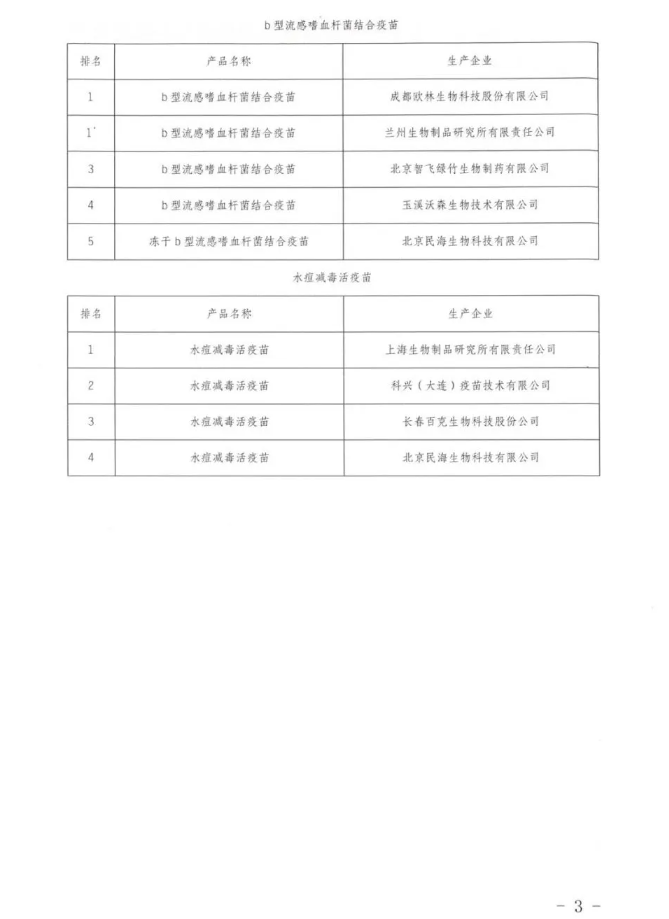 b型流感嗜血杆菌结合疫苗

| 排名 | 产品名称 | 生产企业 |
|---|---|---|
| 1 | b型流感嗜血杆菌结合疫苗 | 成都欧林生物科技股份有限公司 |
| 1 | b型流感嗜血杆菌结合疫苗 | 兰州生物制品研究所有限责任公司 |
| 3 | b型流感嗜血杆菌结合疫苗 | 北京智飞绿竹生物制药有限公司 |
| 4 | b型流感嗜血杆菌结合疫苗 | 玉溪沃森生物技术有限公司 |
| 5 | 冻干b型流感嗜血杆菌结合疫苗 | 北京民海生物科技有限公司 |

水痘减毒活疫苗

| 排名 | 产品名称 | 生产企业 |
|---|---|---|
| 1 | 水痘减毒活疫苗 | 上海生物制品研究所有限责任公司 |
| 2 | 水痘减毒活疫苗 | 科兴（大连）疫苗技术有限公司 |
| 3 | 水痘减毒活疫苗 | 长春百克生物科技股份公司 |
| 4 | 水痘减毒活疫苗 | 北京民海生物科技有限公司 |

－ 3 －